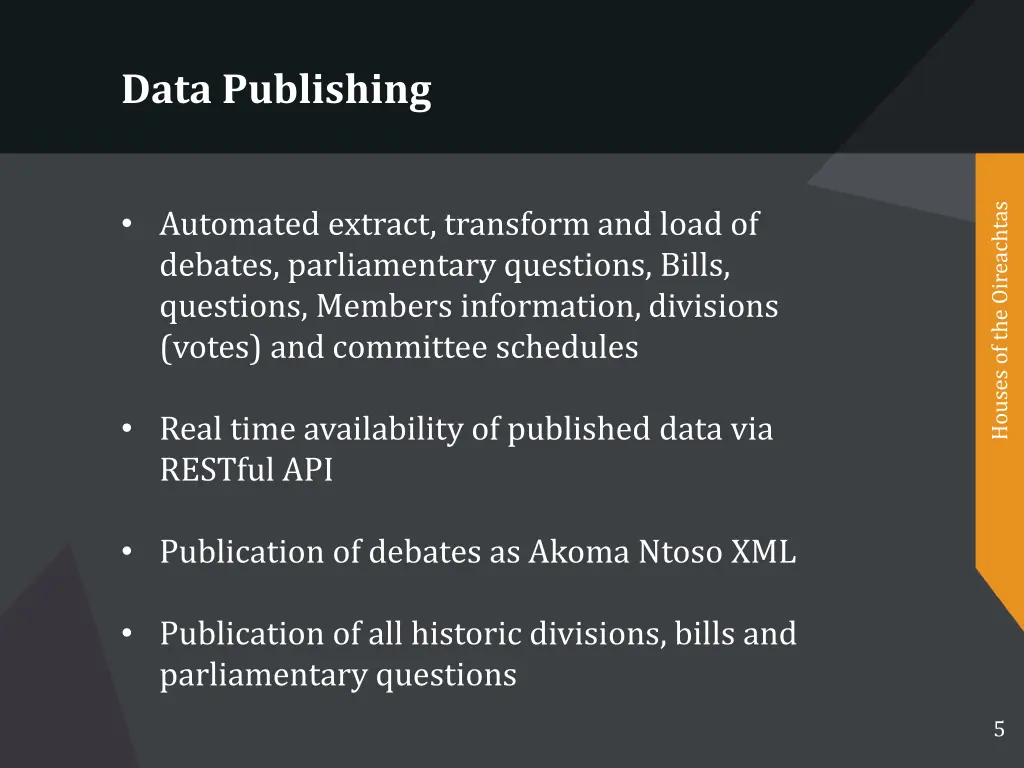 Data Publishing

• Automated extract, transform and load of debates, parliamentary questions, Bills, questions, Members information, divisions (votes) and committee schedules

• Real time availability of published data via RESTful API

• Publication of debates as Akoma Ntoso XML

• Publication of all historic divisions, bills and parliamentary questions

Houses of the Oireachtas

5